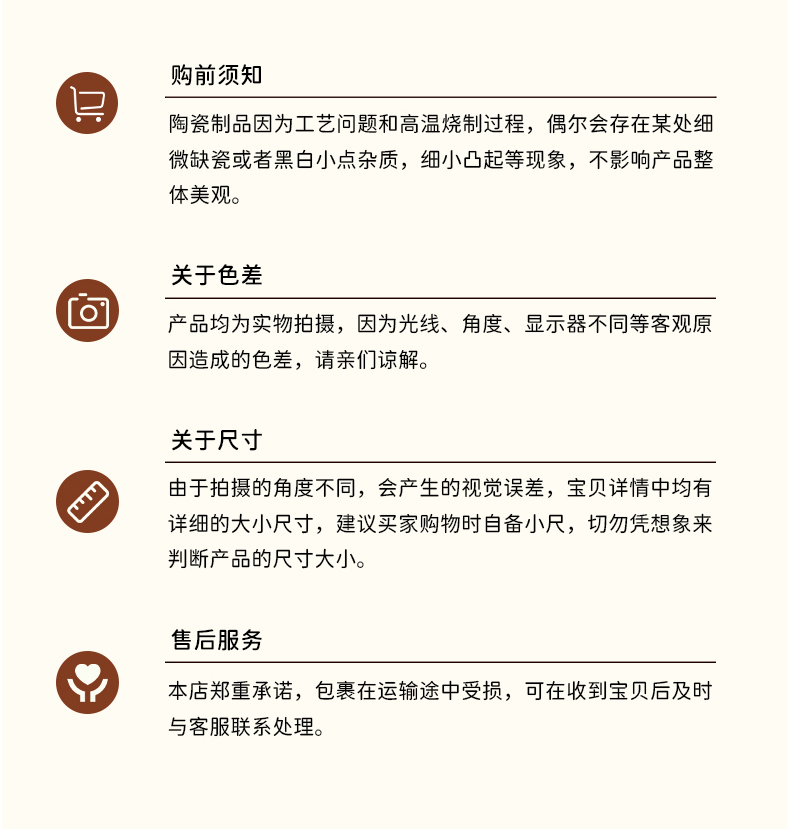 购前须知

陶瓷制品因为工艺问题和高温烧制过程，偶尔会存在某处细微缺瓷或者黑白小点杂质，细小凸起等现象，不影响产品整体美观。

关于色差

产品均为实物拍摄，因为光线、角度、显示器不同等客观原因造成的色差，请亲们谅解。

关于尺寸

由于拍摄的角度不同，会产生的视觉误差，宝贝详情中均有详细的大小尺寸，建议买家购物时自备小尺，切勿凭想象来判断产品的尺寸大小。

售后服务

本店郑重承诺，包裹在运输途中受损，可在收到宝贝后及时与客服联系处理。